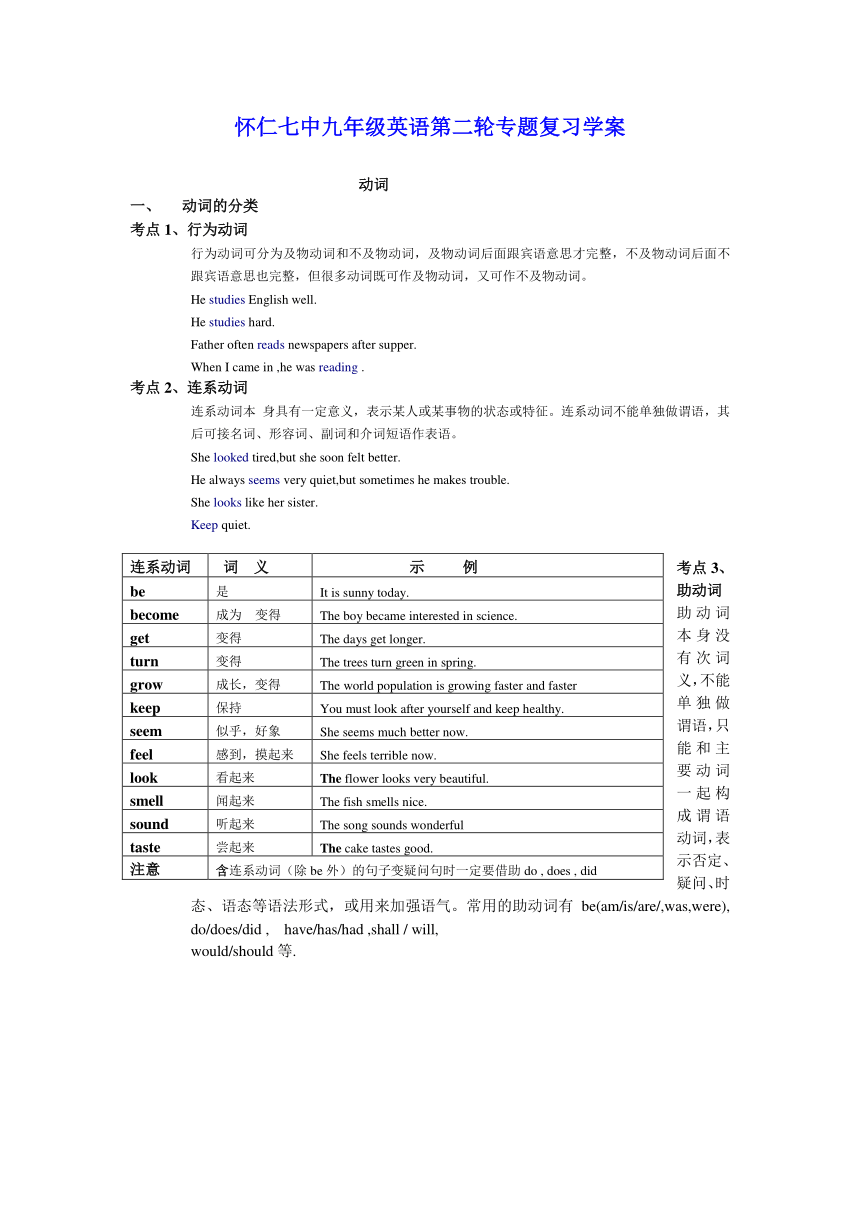 怀仁七中九年级英语第二轮专题复习学案

动词

一、 动词的分类

考点 1、行为动词

行为动词可分为及物动词和不及物动词，及物动词后面跟宾语意思才完整，不及物动词后面不跟宾语意思也完整，但很多动词既可作及物动词，又可作不及物动词。

He studies English well.

He studies hard.

Father often reads newspapers after supper.

When I came in ,he was reading .

考点 2、连系动词

连系动词本 身具有一定意义，表示某人或某事物的状态或特征。连系动词不能单独做谓语，其后可接名词、形容词、副词和介词短语作表语。

She looked tired,but she soon felt better.

He always seems very quiet,but sometimes he makes trouble.

She looks like her sister.

Keep quiet.

| 连系动词 | 词 义 | 示 例 |
|---|---|---|
| be | 是 | It is sunny today. |
| become | 成为 变得 | The boy became interested in science. |
| get | 变得 | The days get longer. |
| turn | 变得 | The trees turn green in spring. |
| grow | 成长，变得 | The world population is growing faster and faster |
| keep | 保持 | You must look after yourself and keep healthy. |
| seem | 似乎，好象 | She seems much better now. |
| feel | 感到，摸起来 | She feels terrible now. |
| look | 看起来 | The flower looks very beautiful. |
| smell | 闻起来 | The fish smells nice. |
| sound | 听起来 | The song sounds wonderful |
| taste | 尝起来 | The cake tastes good. |
| 注意 | 含连系动词（除 be 外）的句子变疑问句时一定要借助 do , does , did | |

考点 3、助动词

助动词本身没有次词义，不能单独做谓语，只能和主要动词一起构成谓语动词，表示否定、疑问、时态、语态等语法形式，或用来加强语气。常用的助动词有 be(am/is/are/,was,were), do/does/did , have/has/had ,shall / will, would/should 等.